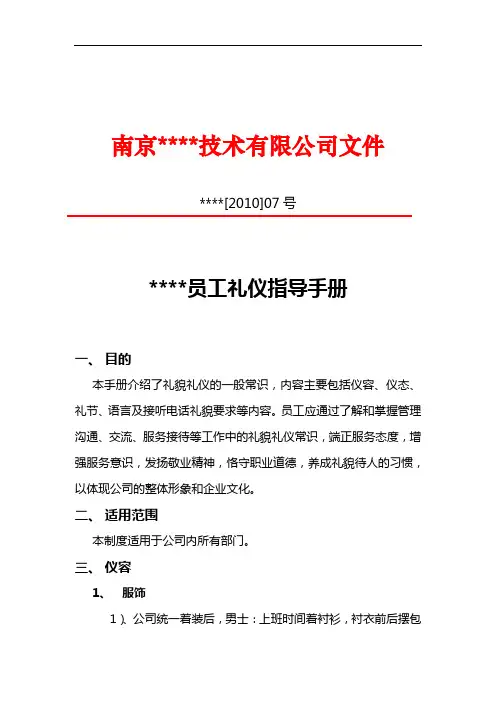 南京****技术有限公司文件

****[2010]07 号

****员工礼仪指导手册

一、 目的

本手册介绍了礼貌礼仪的一般常识，内容主要包括仪容、仪态、礼节、语言及接听电话礼貌要求等内容。员工应通过了解和掌握管理沟通、交流、服务接待等工作中的礼貌礼仪常识，端正服务态度，增强服务意识，发扬敬业精神，恪守职业道德，养成礼貌待人的习惯，以体现公司的整体形象和企业文化。

二、 适用范围

本制度适用于公司内所有部门。

三、 仪容

1、 服饰

1）、公司统一着装后，男士：上班时间着衬衫，衬衣前后摆包